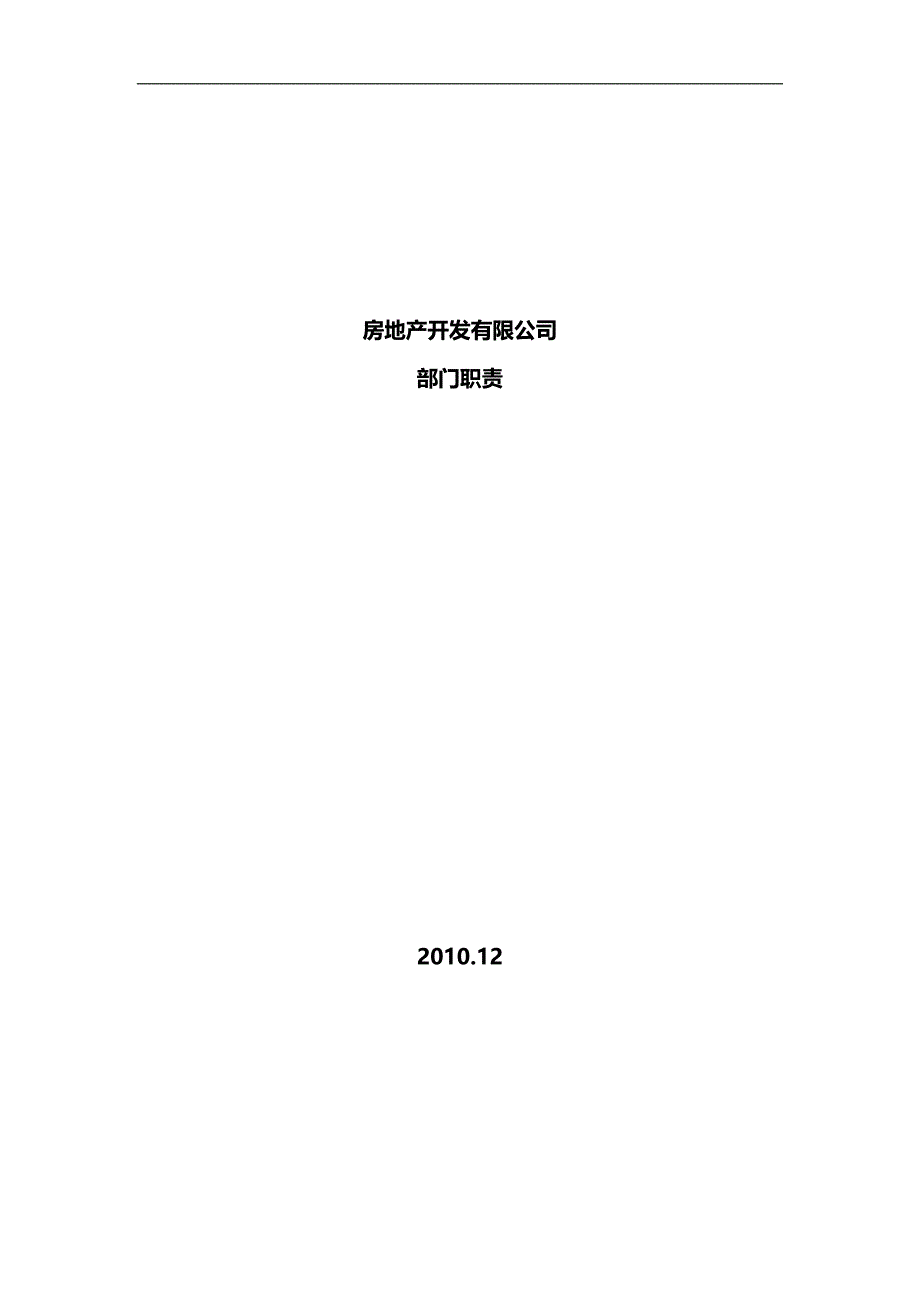 房地产开发有限公司

部门职责

2010.12